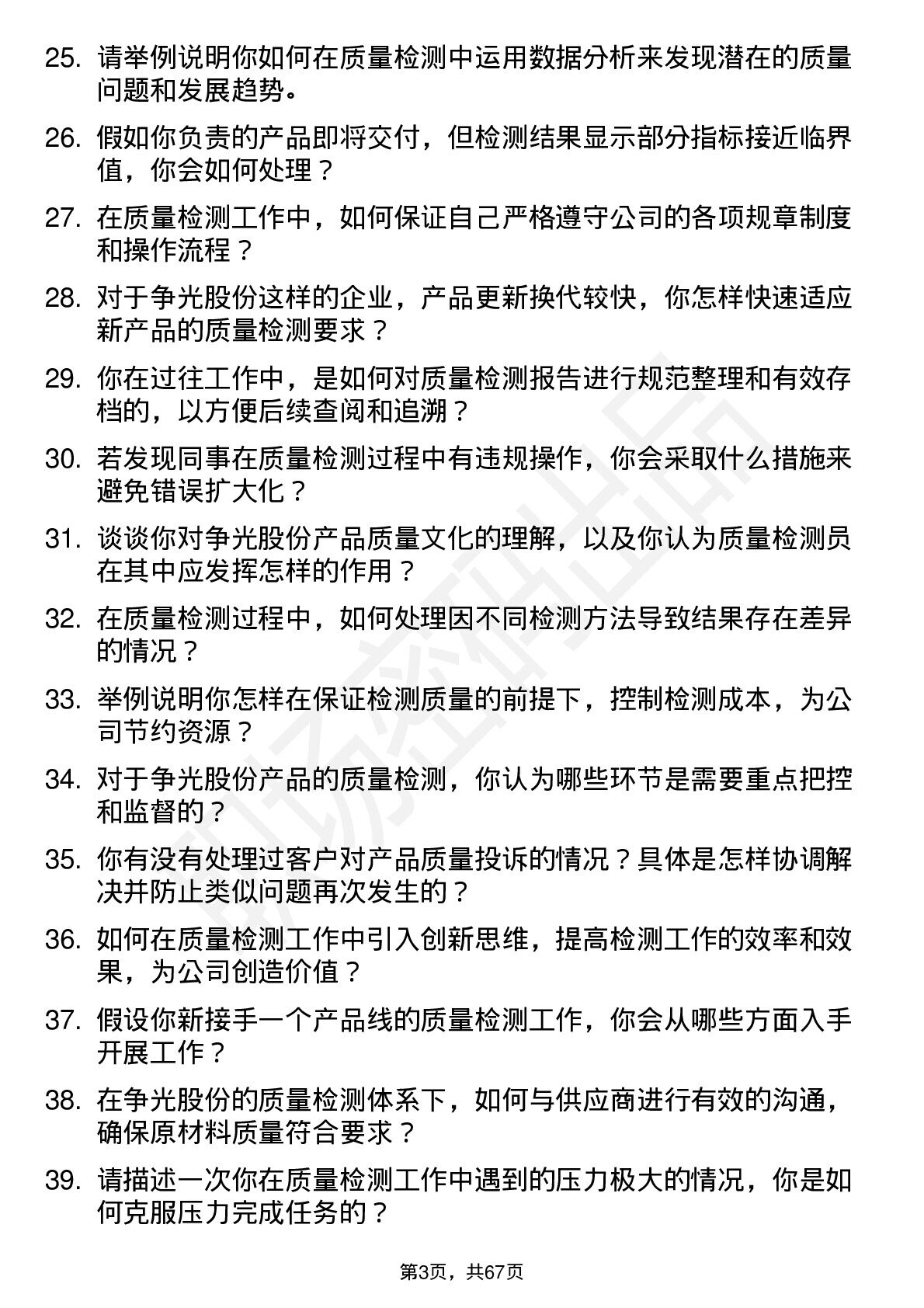 25. 请举例说明你如何在质量检测中运用数据分析来发现潜在的质量问题和发展趋势。

26. 假如你负责的产品即将交付，但检测结果显示部分指标接近临界值，你会如何处理？

27. 在质量检测工作中，如何保证自己严格遵守公司的各项规章制度和操作流程？

28. 对于争光股份这样的企业，产品更新换代较快，你怎样快速适应新产品的质量检测要求？

29. 你在过往工作中，是如何对质量检测报告进行规范整理和有效存档的，以方便后续查阅和追溯？

30. 若发现同事在质量检测过程中有违规操作，你会采取什么措施来避免错误扩大化？

31. 谈谈你对争光股份产品质量文化的理解，以及你认为质量检测员在其中应发挥怎样的作用？

32. 在质量检测过程中，如何处理因不同检测方法导致结果存在差异的情况？

33. 举例说明你怎样在保证检测质量的前提下，控制检测成本，为公司节约资源？

34. 对于争光股份产品的质量检测，你认为哪些环节是需要重点把控和监督的？

35. 你有没有处理过客户对产品质量投诉的情况？具体是怎样协调解决并防止类似问题再次发生的？

36. 如何在质量检测工作中引入创新思维，提高检测工作的效率和效果，为公司创造价值？

37. 假设你新接手一个产品线的质量检测工作，你会从哪些方面入手开展工作？

38. 在争光股份的质量检测体系下，如何与供应商进行有效的沟通，确保原材料质量符合要求？

39. 请描述一次你在质量检测工作中遇到的压力极大的情况，你是如何克服压力完成任务的？

第3页，共67页